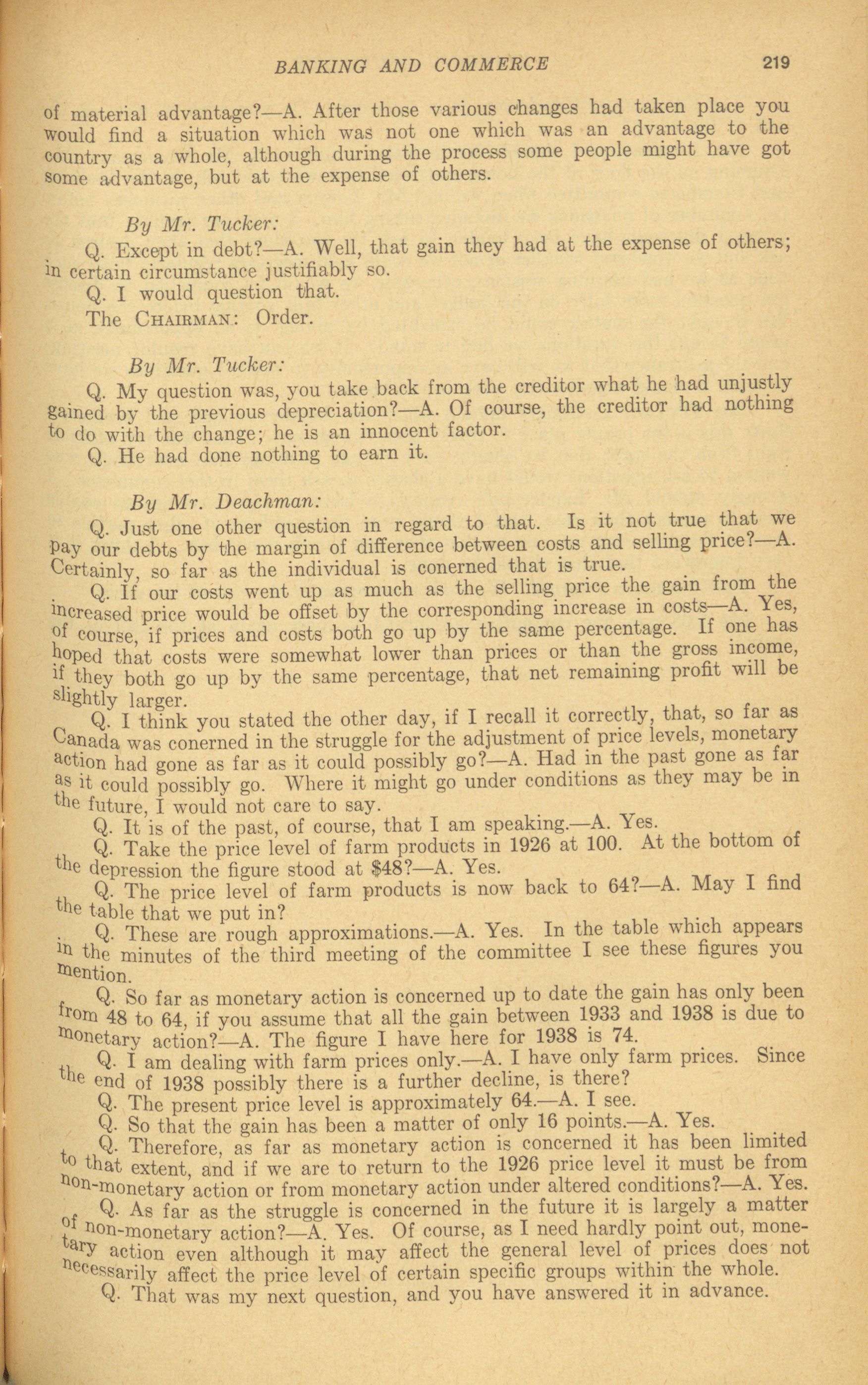 BANKING AND COMMERCE 219

of material advantage?—A. After those various changes had taken place you would find a situation which was not one which was an advantage to the country as a whole, although during the process some people might have got some advantage, but at the expense of others.

By Mr. Tucker:

Q. Except in debt?—A. Well, that gain they had at the expense of others; in certain circumstance justifiably so.

Q. I would question that.

The CHAIRMAN: Order.

By Mr. Tucker:

Q. My question was, you take back from the creditor what he had unjustly gained by the previous depreciation?—A. Of course, the creditor had nothing to do with the change; he is an innocent factor.

Q. He had done nothing to earn it.

By Mr. Deachman:

Q. Just one other question in regard to that. Is it not true that we pay our debts by the margin of difference between costs and selling price?—A. Certainly, so far as the individual is conerned that is true.

Q. If our costs went up as much as the selling price the gain from the increased price would be offset by the corresponding increase in costs—A. Yes, of course, if prices and costs both go up by the same percentage. If one has hoped that costs were somewhat lower than prices or than the gross income, if they both go up by the same percentage, that net remaining profit will be slightly larger.

Q. I think you stated the other day, if I recall it correctly, that, so far as Canada was conerned in the struggle for the adjustment of price levels, monetary action had gone as far as it could possibly go?—A. Had in the past gone as far as it could possibly go. Where it might go under conditions as they may be in the future, I would not care to say.

Q. It is of the past, of course, that I am speaking.—A. Yes.

Q. Take the price level of farm products in 1926 at 100. At the bottom of the depression the figure stood at $48?—A. Yes.

Q. The price level of farm products is now back to 64?—A. May I find the table that we put in?

Q. These are rough approximations.—A. Yes. In the table which appears in the minutes of the third meeting of the committee I see these figures you mention.

Q. So far as monetary action is concerned up to date the gain has only been from 48 to 64, if you assume that all the gain between 1933 and 1938 is due to monetary action?—A. The figure I have here for 1938 is 74.

Q. I am dealing with farm prices only.—A. I have only farm prices. Since the end of 1938 possibly there is a further decline, is there?

Q. The present price level is approximately 64.—A. I see.

Q. So that the gain has been a matter of only 16 points.—A. Yes.

Q. Therefore, as far as monetary action is concerned it has been limited to that extent, and if we are to return to the 1926 price level it must be from non-monetary action or from monetary action under altered conditions?—A. Yes.

Q. As far as the struggle is concerned in the future it is largely a matter of non-monetary action?—A. Yes. Of course, as I need hardly point out, monetary action even although it may affect the general level of prices does not necessarily affect the price level of certain specific groups within the whole.

Q. That was my next question, and you have answered it in advance.